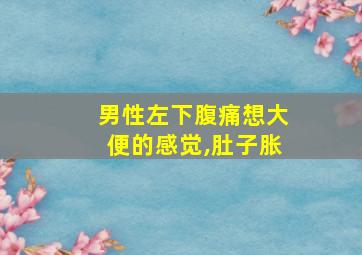 男性左下腹痛想大便的感觉,肚子胀